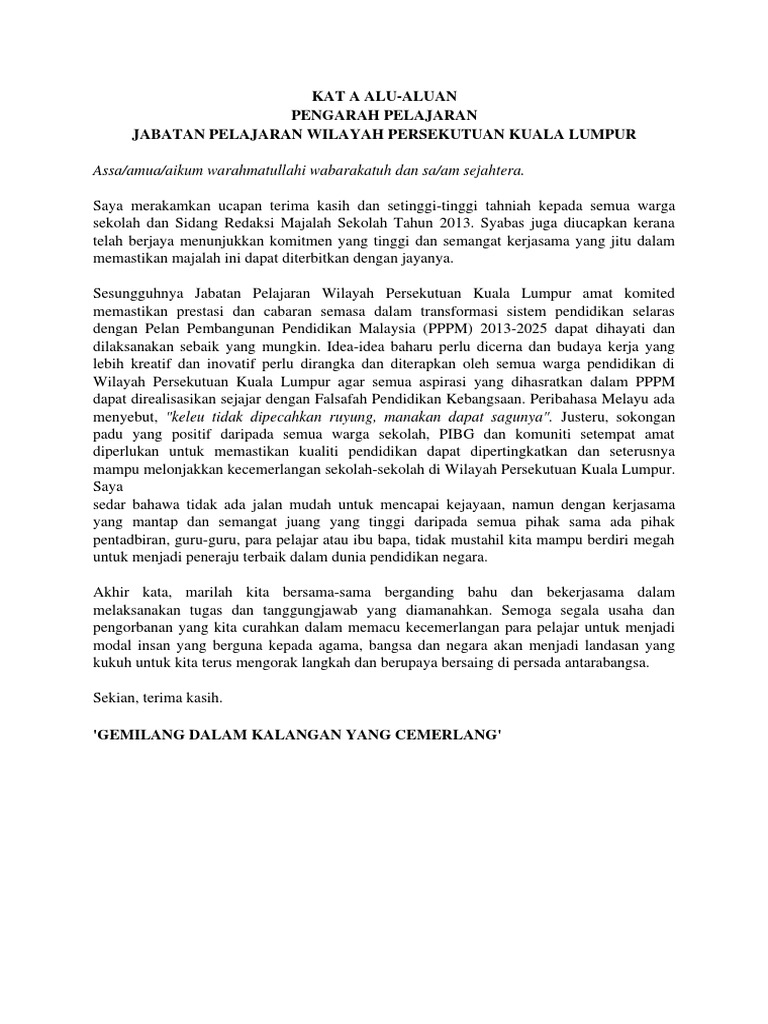 KAT A ALU-ALUAN
PENGARAH PELAJARAN
JABATAN PELAJARAN WILAYAH PERSEKUTUAN KUALA LUMPUR

Assa/amua/aikum warahmatullahi wabarakatuh dan sa/am sejahtera.

Saya merakamkan ucapan terima kasih dan setinggi-tinggi tahniah kepada semua warga sekolah dan Sidang Redaksi Majalah Sekolah Tahun 2013. Syabas juga diucapkan kerana telah berjaya menunjukkan komitmen yang tinggi dan semangat kerjasama yang jitu dalam memastikan majalah ini dapat diterbitkan dengan jayanya.

Sesungguhnya Jabatan Pelajaran Wilayah Persekutuan Kuala Lumpur amat komited memastikan prestasi dan cabaran semasa dalam transformasi sistem pendidikan selaras dengan Pelan Pembangunan Pendidikan Malaysia (PPPM) 2013-2025 dapat dihayati dan dilaksanakan sebaik yang mungkin. Idea-idea baharu perlu dicerna dan budaya kerja yang lebih kreatif dan inovatif perlu dirangka dan diterapkan oleh semua warga pendidikan di Wilayah Persekutuan Kuala Lumpur agar semua aspirasi yang dihasratkan dalam PPPM dapat direalisasikan sejajar dengan Falsafah Pendidikan Kebangsaan. Peribahasa Melayu ada menyebut, "keleu tidak dipecahkan ruyung, manakan dapat sagunya". Justeru, sokongan padu yang positif daripada semua warga sekolah, PIBG dan komuniti setempat amat diperlukan untuk memastikan kualiti pendidikan dapat dipertingkatkan dan seterusnya mampu melonjakkan kecemerlangan sekolah-sekolah di Wilayah Persekutuan Kuala Lumpur. Saya
sedar bahawa tidak ada jalan mudah untuk mencapai kejayaan, namun dengan kerjasama yang mantap dan semangat juang yang tinggi daripada semua pihak sama ada pihak pentadbiran, guru-guru, para pelajar atau ibu bapa, tidak mustahil kita mampu berdiri megah untuk menjadi peneraju terbaik dalam dunia pendidikan negara.

Akhir kata, marilah kita bersama-sama berganding bahu dan bekerjasama dalam melaksanakan tugas dan tanggungjawab yang diamanahkan. Semoga segala usaha dan pengorbanan yang kita curahkan dalam memacu kecemerlangan para pelajar untuk menjadi modal insan yang berguna kepada agama, bangsa dan negara akan menjadi landasan yang kukuh untuk kita terus mengorak langkah dan berupaya bersaing di persada antarabangsa.

Sekian, terima kasih.

'GEMILANG DALAM KALANGAN YANG CEMERLANG'